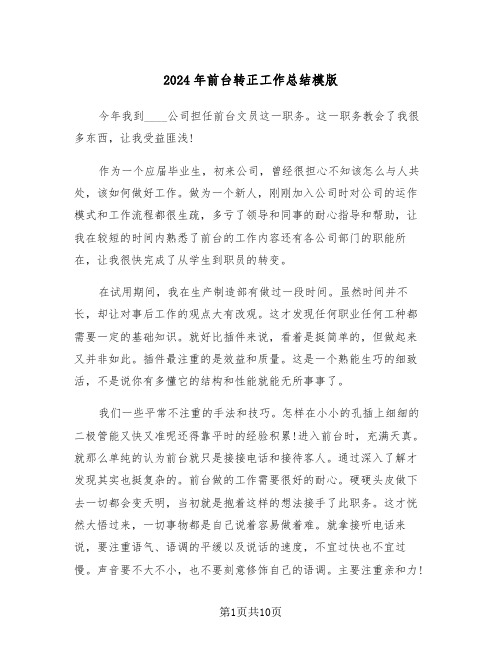 2024年前台转正工作总结模版

今年我到____公司担任前台文员这一职务。这一职务教会了我很多东西，让我受益匪浅！

作为一个应届毕业生，初来公司，曾经很担心不知该怎么与人共处，该如何做好工作。做为一个新人，刚刚加入公司时对公司的运作模式和工作流程都很生疏，多亏了领导和同事的耐心指导和帮助，让我在较短的时间内熟悉了前台的工作内容还有各公司部门的职能所在，让我很快完成了从学生到职员的转变。

在试用期间，我在生产制造部有做过一段时间。虽然时间并不长，却让对事后工作的观点大有改观。这才发现任何职业任何工种都需要一定的基础知识。就好比插件来说，看着是挺简单的，但做起来又并非如此。插件最注重的是效益和质量。这是一个熟能生巧的细致活，不是说你有多懂它的结构和性能就能无所事事了。

我们一些平常不注重的手法和技巧。怎样在小小的孔插上细细的二极管能又快又准呢还得靠平时的经验积累!进入前台时，充满天真。就那么单纯的认为前台就只是接接电话和接待客人。通过深入了解才发现其实也挺复杂的。前台做的工作需要很好的耐心。硬硬头皮做下去一切都会变天明，当初就是抱着这样的想法接手了此职务。这才恍然大悟过来，一切事物都是自己说着容易做着难。就拿接听电话来说，要注重语气、语调的平缓以及说话的速度，不宜过快也不宜过慢。声音要不大不小，也不要刻意修饰自己的语调。主要注重亲和力!

第1页共10页